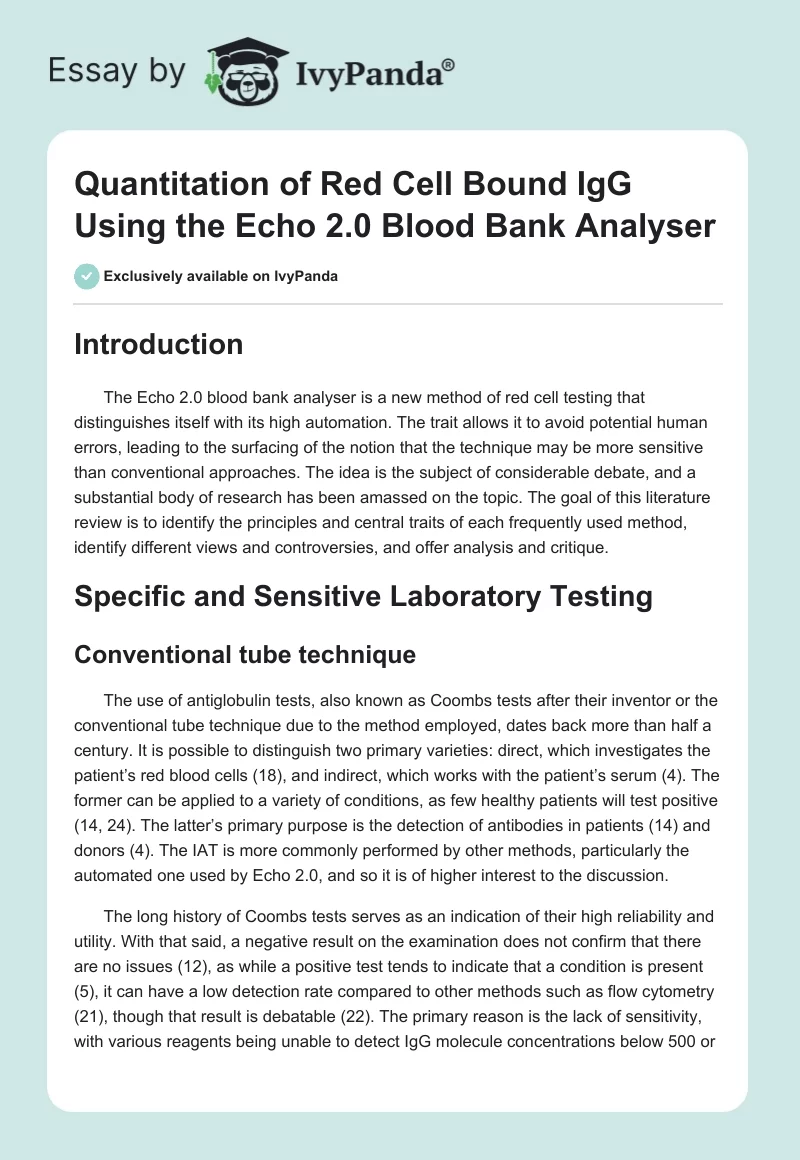 Essay by IvyPanda®

Quantitation of Red Cell Bound IgG Using the Echo 2.0 Blood Bank Analyser

Exclusively available on IvyPanda

Introduction

The Echo 2.0 blood bank analyser is a new method of red cell testing that distinguishes itself with its high automation. The trait allows it to avoid potential human errors, leading to the surfacing of the notion that the technique may be more sensitive than conventional approaches. The idea is the subject of considerable debate, and a substantial body of research has been amassed on the topic. The goal of this literature review is to identify the principles and central traits of each frequently used method, identify different views and controversies, and offer analysis and critique.

Specific and Sensitive Laboratory Testing

Conventional tube technique

The use of antiglobulin tests, also known as Coombs tests after their inventor or the conventional tube technique due to the method employed, dates back more than half a century. It is possible to distinguish two primary varieties: direct, which investigates the patient's red blood cells (18), and indirect, which works with the patient's serum (4). The former can be applied to a variety of conditions, as few healthy patients will test positive (14, 24). The latter's primary purpose is the detection of antibodies in patients (14) and donors (4). The IAT is more commonly performed by other methods, particularly the automated one used by Echo 2.0, and so it is of higher interest to the discussion.

The long history of Coombs tests serves as an indication of their high reliability and utility. With that said, a negative result on the examination does not confirm that there are no issues (12), as while a positive test tends to indicate that a condition is present (5), it can have a low detection rate compared to other methods such as flow cytometry (21), though that result is debatable (22). The primary reason is the lack of sensitivity, with various reagents being unable to detect IgG molecule concentrations below 500 or